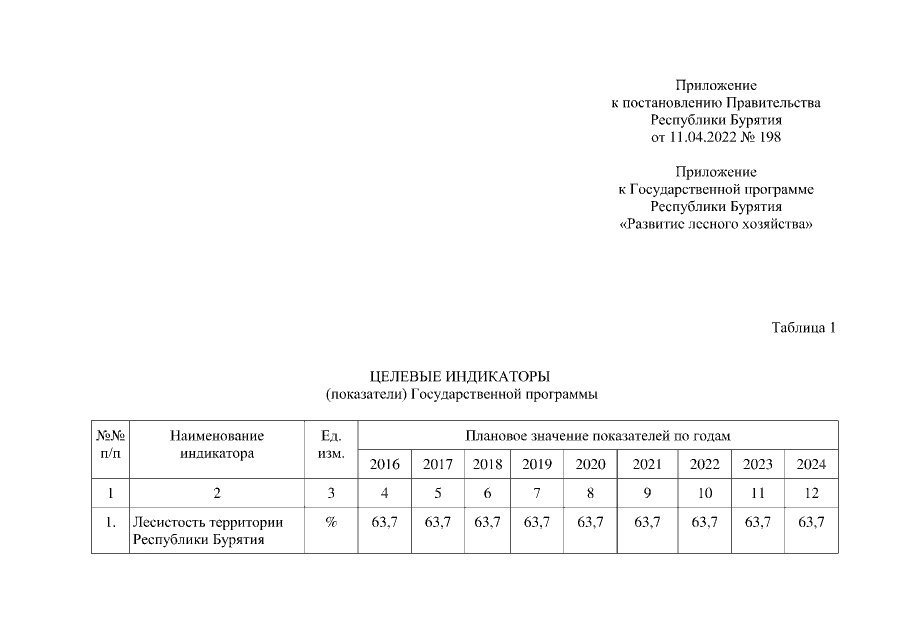 Приложение
к постановлению Правительства
Республики Бурятия
от 11.04.2022 № 198

Приложение
к Государственной программе
Республики Бурятия
«Развитие лесного хозяйства»

Таблица 1

ЦЕЛЕВЫЕ ИНДИКАТОРЫ
(показатели) Государственной программы

| №№ п/п | Наименование индикатора | Ед. изм. | Плановое значение показателей по годам | | | | | | | | |
|---|---|---|---|---|---|---|---|---|---|---|---|
| | | | 2016 | 2017 | 2018 | 2019 | 2020 | 2021 | 2022 | 2023 | 2024 |
| 1 | 2 | 3 | 4 | 5 | 6 | 7 | 8 | 9 | 10 | 11 | 12 |
| 1. | Лесистость территории Республики Бурятия | % | 63,7 | 63,7 | 63,7 | 63,7 | 63,7 | 63,7 | 63,7 | 63,7 | 63,7 |